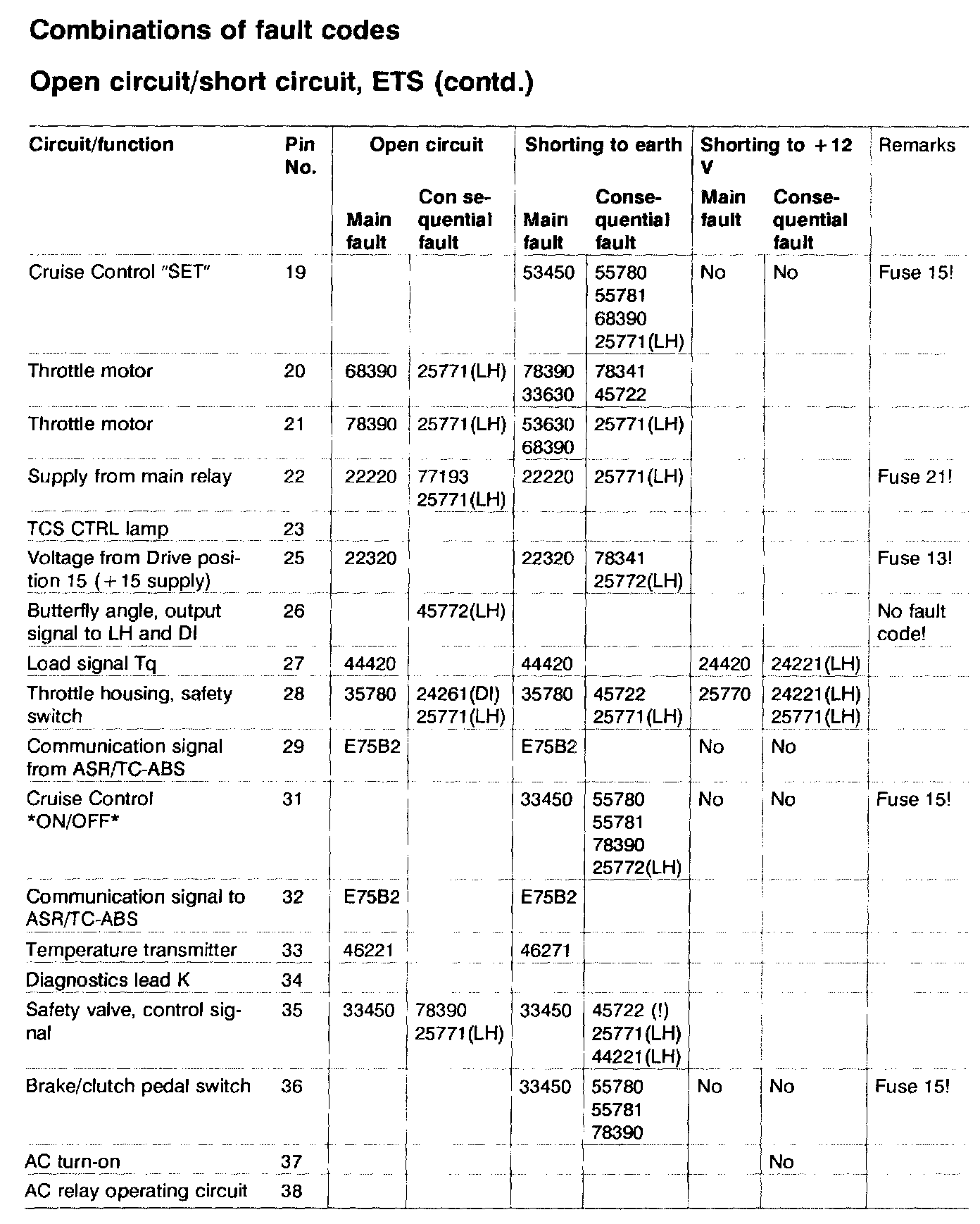 Combinations of fault codes

Open circuit/short circuit, ETS (contd.)

| Circuit/function | Pin No. | Open circuit Main fault | Open circuit Con sequential fault | Shorting to earth Main fault | Shorting to earth Consequential fault | Shorting to +12 V Main fault | Shorting to +12 V Consequential fault | Remarks |
|---|---|---|---|---|---|---|---|---|
| Cruise Control "SET" | 19 | | | 53450 | 55780 55781 68390 25771(LH) | No | No | Fuse 15! |
| Throttle motor | 20 | 68390 | 25771(LH) | 78390 33630 | 78341 45722 | | | |
| Throttle motor | 21 | 78390 | 25771(LH) | 53630 68390 | 25771(LH) | | | |
| Supply from main relay | 22 | 22220 | 77193 25771(LH) | 22220 | 25771(LH) | | | Fuse 21! |
| TCS CTRL lamp | 23 | | | | | | | |
| Voltage from Drive position 15 (+15 supply) | 25 | 22320 | | 22320 | 78341 25772(LH) | | | Fuse 13! |
| Butterfly angle, output signal to LH and DI | 26 | | 45772(LH) | | | | | No fault code! |
| Load signal Tq | 27 | 44420 | | 44420 | | 24420 | 24221(LH) | |
| Throttle housing, safety switch | 28 | 35780 | 24261(DI) 25771(LH) | 35780 | 45722 25771(LH) | 25770 | 24221(LH) 25771(LH) | |
| Communication signal from ASR/TC-ABS | 29 | E75B2 | | E75B2 | | No | No | |
| Cruise Control *ON/OFF* | 31 | | | 33450 | 55780 55781 78390 25772(LH) | No | No | Fuse 15! |
| Communication signal to ASR/TC-ABS | 32 | E75B2 | | E75B2 | | | | |
| Temperature transmitter | 33 | 46221 | | 46271 | | | | |
| Diagnostics lead K | 34 | | | | | | | |
| Safety valve, control signal | 35 | 33450 | 78390 25771(LH) | 33450 | 45722 (!) 25771(LH) 44221(LH) | | | |
| Brake/clutch pedal switch | 36 | | | 33450 | 55780 55781 78390 | No | No | Fuse 15! |
| AC turn-on | 37 | | | | | | No | |
| AC relay operating circuit | 38 | | | | | | | |